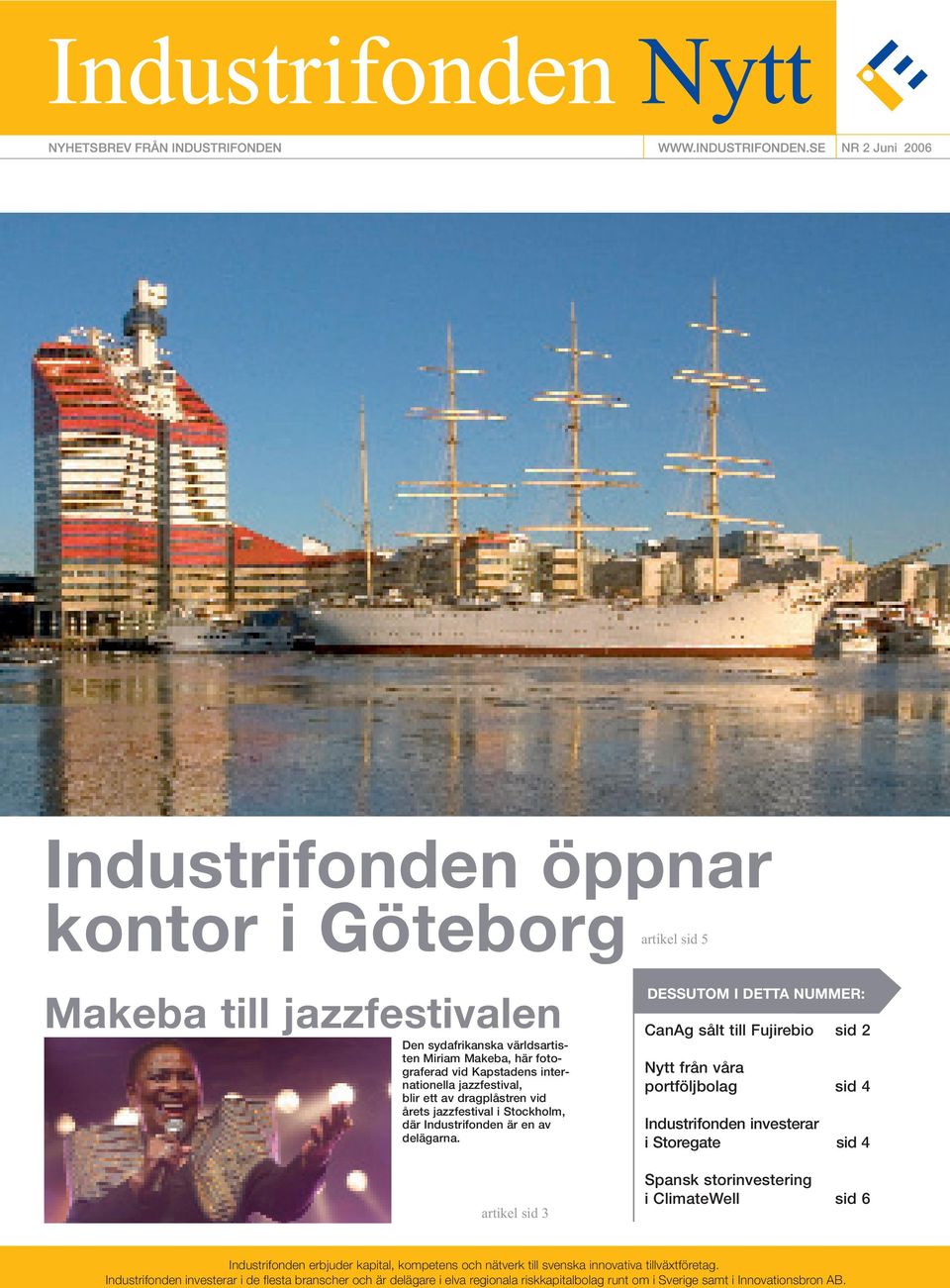 Industrifonden Nytt

NYHETSBREV FRÅN INDUSTRIFONDEN WWW.INDUSTRIFONDEN.SE NR 2 Juni 2006

Industrifonden öppnar kontor i Göteborg

artikel sid 5

Makeba till jazzfestivalen

Den sydafrikanska världsartisten Miriam Makeba, här fotograferad vid Kapstadens internationella jazzfestival, blir ett av dragplåstren vid årets jazzfestival i Stockholm, där Industrifonden är en av delägarna.

artikel sid 3

DESSUTOM I DETTA NUMMER:

CanAg sålt till Fujirebio sid 2

Nytt från våra portföljbolag sid 4

Industrifonden investerar i Storegate sid 4

Spansk storinvestering i ClimateWell sid 6

Industrifonden erbjuder kapital, kompetens och nätverk till svenska innovativa tillväxtföretag.
Industrifonden investerar i de flesta branscher och är delägare i elva regionala riskkapitalbolag runt om i Sverige samt i Innovationsbron AB.